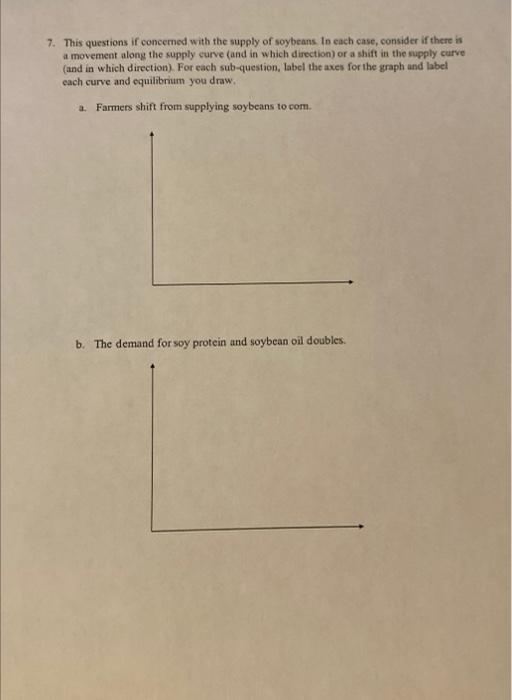 7. This questions if concerned with the supply of soybeans. In each case, consider if there is a movement along the supply curve (and in which direction) or a shift in the supply curve (and in which direction). For each sub-question, label the axes for the graph and label each curve and equilibrium you draw.

a. Farmers shift from supplying soybeans to corn.

b. The demand for soy protein and soybean oil doubles.